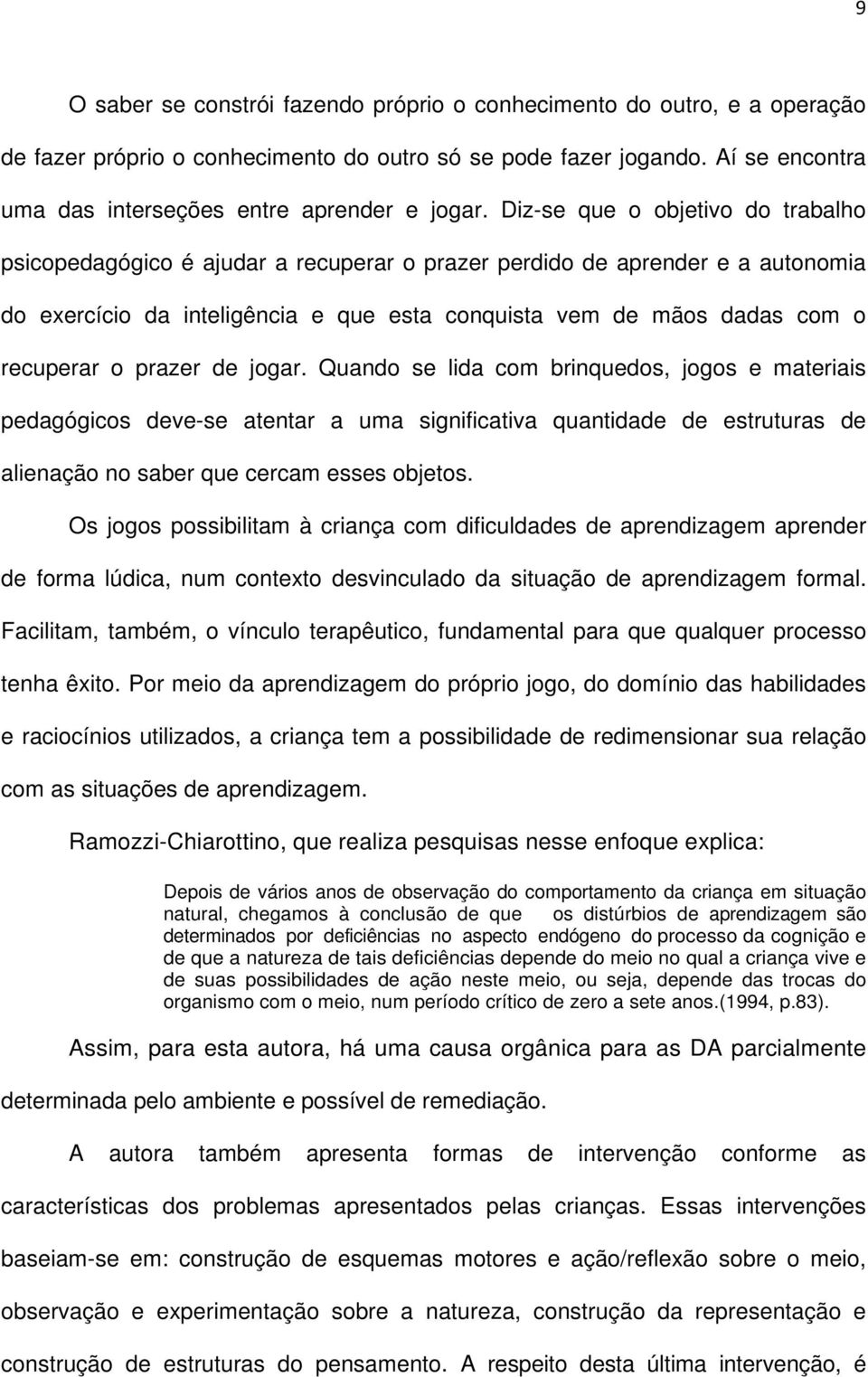 9

O saber se constrói fazendo próprio o conhecimento do outro, e a operação de fazer próprio o conhecimento do outro só se pode fazer jogando. Aí se encontra uma das interseções entre aprender e jogar. Diz-se que o objetivo do trabalho psicopedagógico é ajudar a recuperar o prazer perdido de aprender e a autonomia do exercício da inteligência e que esta conquista vem de mãos dadas com o recuperar o prazer de jogar. Quando se lida com brinquedos, jogos e materiais pedagógicos deve-se atentar a uma significativa quantidade de estruturas de alienação no saber que cercam esses objetos.

Os jogos possibilitam à criança com dificuldades de aprendizagem aprender de forma lúdica, num contexto desvinculado da situação de aprendizagem formal. Facilitam, também, o vínculo terapêutico, fundamental para que qualquer processo tenha êxito. Por meio da aprendizagem do próprio jogo, do domínio das habilidades e raciocínios utilizados, a criança tem a possibilidade de redimensionar sua relação com as situações de aprendizagem.

Ramozzi-Chiarottino, que realiza pesquisas nesse enfoque explica:

Depois de vários anos de observação do comportamento da criança em situação natural, chegamos à conclusão de que os distúrbios de aprendizagem são determinados por deficiências no aspecto endógeno do processo da cognição e de que a natureza de tais deficiências depende do meio no qual a criança vive e de suas possibilidades de ação neste meio, ou seja, depende das trocas do organismo com o meio, num período crítico de zero a sete anos.(1994, p.83).

Assim, para esta autora, há uma causa orgânica para as DA parcialmente determinada pelo ambiente e possível de remediação.

A autora também apresenta formas de intervenção conforme as características dos problemas apresentados pelas crianças. Essas intervenções baseiam-se em: construção de esquemas motores e ação/reflexão sobre o meio, observação e experimentação sobre a natureza, construção da representação e construção de estruturas do pensamento. A respeito desta última intervenção, é